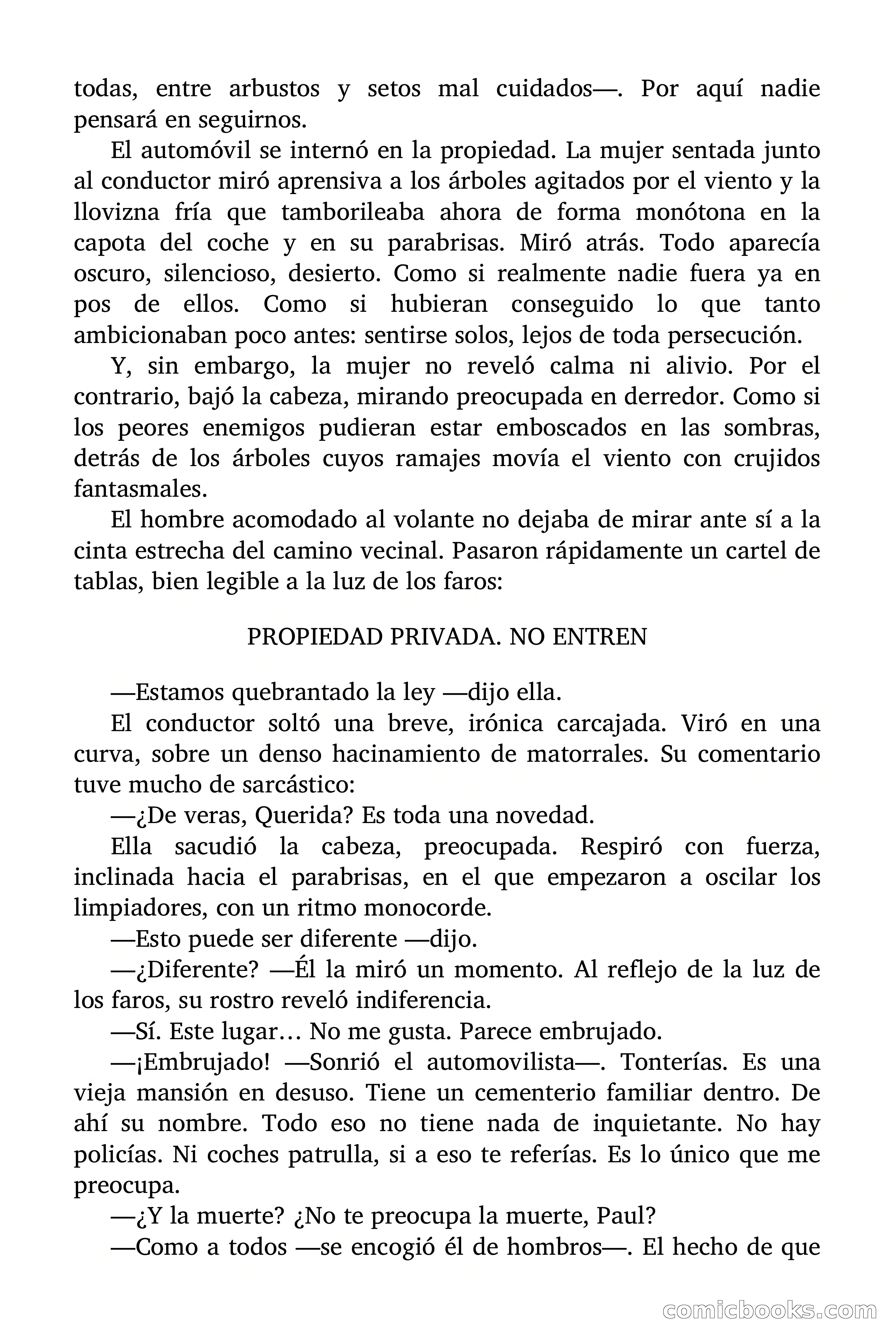 todas, entre arbustos y setos mal cuidados—. Por aquí nadie pensará en seguirnos.

El automóvil se internó en la propiedad. La mujer sentada junto al conductor miró aprensiva a los árboles agitados por el viento y la llovizna fría que tamborileaba ahora de forma monótona en la capota del coche y en su parabrisas. Miró atrás. Todo aparecía oscuro, silencioso, desierto. Como si realmente nadie fuera ya en pos de ellos. Como si hubieran conseguido lo que tanto ambicionaban poco antes: sentirse solos, lejos de toda persecución.

Y, sin embargo, la mujer no reveló calma ni alivio. Por el contrario, bajó la cabeza, mirando preocupada en derredor. Como si los peores enemigos pudieran estar emboscados en las sombras, detrás de los árboles cuyos ramajes movía el viento con crujidos fantasmales.

El hombre acomodado al volante no dejaba de mirar ante sí a la cinta estrecha del camino vecinal. Pasaron rápidamente un cartel de tablas, bien legible a la luz de los faros:

PROPIEDAD PRIVADA. NO ENTREN

—Estamos quebrantado la ley —dijo ella.

El conductor soltó una breve, irónica carcajada. Viró en una curva, sobre un denso hacinamiento de matorrales. Su comentario tuve mucho de sarcástico:

—¿De veras, Querida? Es toda una novedad.

Ella sacudió la cabeza, preocupada. Respiró con fuerza, inclinada hacia el parabrisas, en el que empezaron a oscilar los limpiadores, con un ritmo monocorde.

—Esto puede ser diferente —dijo.

—¿Diferente? —Él la miró un momento. Al reflejo de la luz de los faros, su rostro reveló indiferencia.

—Sí. Este lugar… No me gusta. Parece embrujado.

—¡Embrujado! —Sonrió el automovilista—. Tonterías. Es una vieja mansión en desuso. Tiene un cementerio familiar dentro. De ahí su nombre. Todo eso no tiene nada de inquietante. No hay policías. Ni coches patrulla, si a eso te referías. Es lo único que me preocupa.

—¿Y la muerte? ¿No te preocupa la muerte, Paul?

—Como a todos —se encogió él de hombros—. El hecho de que

comicbooks.com